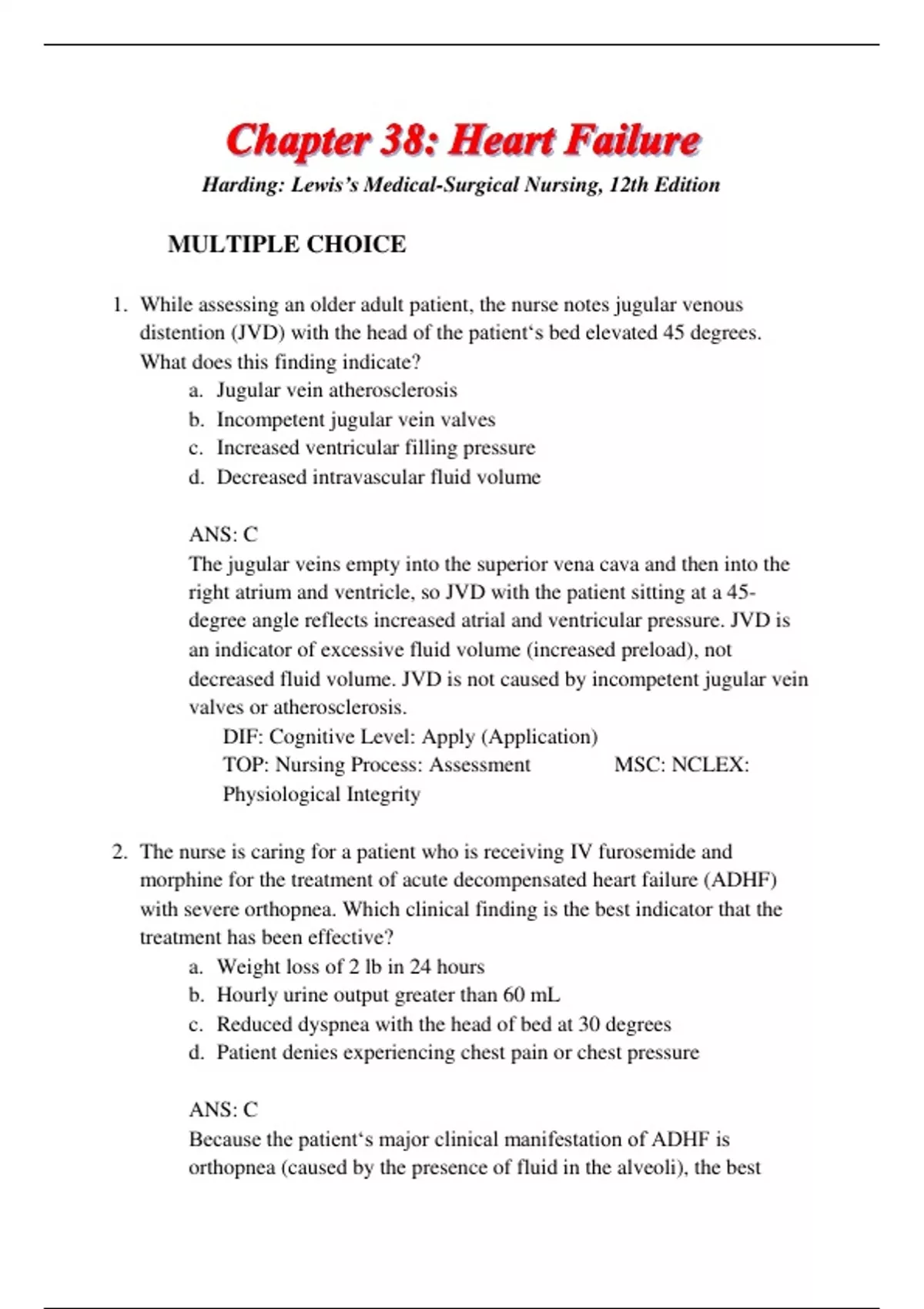 Chapter 38: Heart Failure

Harding: Lewis's Medical-Surgical Nursing, 12th Edition

MULTIPLE CHOICE

1. While assessing an older adult patient, the nurse notes jugular venous distention (JVD) with the head of the patient‘s bed elevated 45 degrees. What does this finding indicate?
a. Jugular vein atherosclerosis
b. Incompetent jugular vein valves
c. Increased ventricular filling pressure
d. Decreased intravascular fluid volume

ANS: C
The jugular veins empty into the superior vena cava and then into the right atrium and ventricle, so JVD with the patient sitting at a 45-degree angle reflects increased atrial and ventricular pressure. JVD is an indicator of excessive fluid volume (increased preload), not decreased fluid volume. JVD is not caused by incompetent jugular vein valves or atherosclerosis.
DIF: Cognitive Level: Apply (Application)
TOP: Nursing Process: Assessment MSC: NCLEX: Physiological Integrity

2. The nurse is caring for a patient who is receiving IV furosemide and morphine for the treatment of acute decompensated heart failure (ADHF) with severe orthopnea. Which clinical finding is the best indicator that the treatment has been effective?
a. Weight loss of 2 lb in 24 hours
b. Hourly urine output greater than 60 mL
c. Reduced dyspnea with the head of bed at 30 degrees
d. Patient denies experiencing chest pain or chest pressure

ANS: C
Because the patient‘s major clinical manifestation of ADHF is orthopnea (caused by the presence of fluid in the alveoli), the best